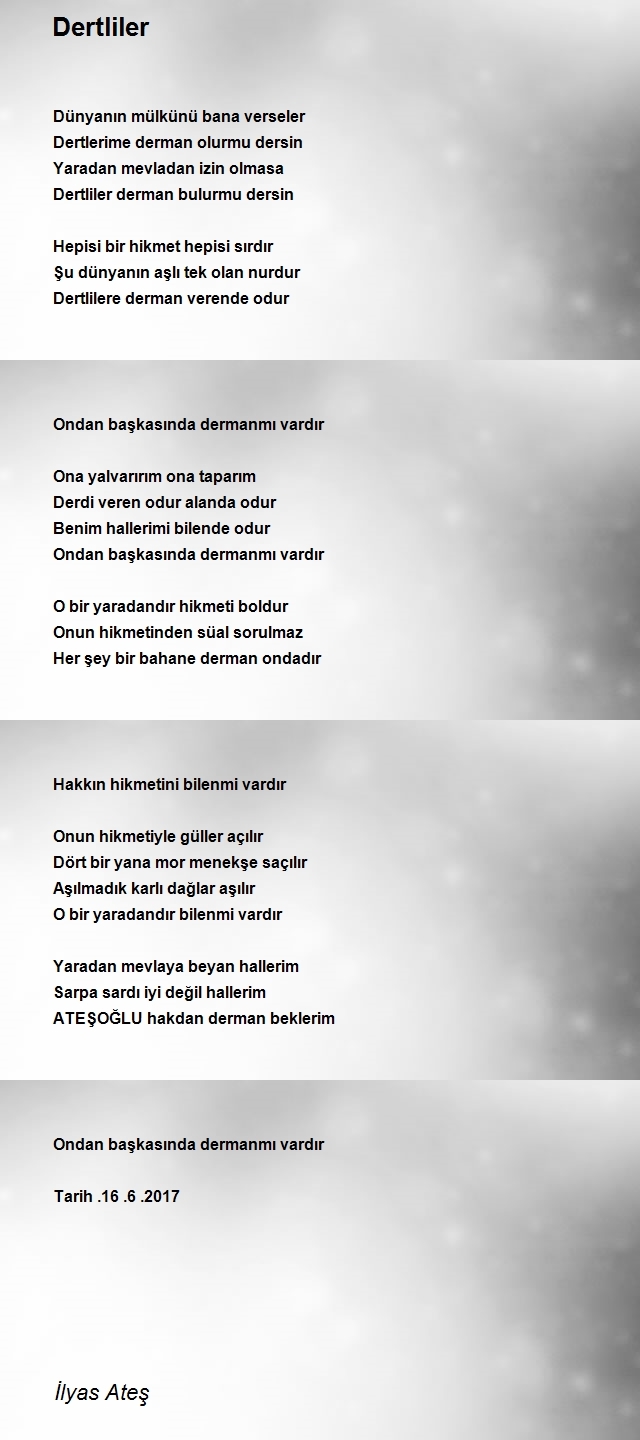 Dertliler

Dünyanın mülkünü bana verseler
Dertlerime derman olurmu dersin
Yaradan mevladan izin olmasa
Dertliler derman bulurmu dersin

Hepisi bir hikmet hepisi sırdır
Şu dünyanın aşlı tek olan nurdur
Dertlilere derman verende odur

Ondan başkasında dermanmı vardır

Ona yalvarırım ona taparım
Derdi veren odur alanda odur
Benim hallerimi bilende odur
Ondan başkasında dermanmı vardır

O bir yaradandır hikmeti boldur
Onun hikmetinden süal sorulmaz
Her şey bir bahane derman ondadır

Hakkın hikmetini bilenmi vardır

Onun hikmetiyle güller açılır
Dört bir yana mor menekşe saçılır
Aşılmadık karlı dağlar aşılır
O bir yaradandır bilenmi vardır

Yaradan mevlaya beyan hallerim
Sarpa sardı iyi değil hallerim
ATEŞOĞLU hakdan derman beklerim

Ondan başkasında dermanmı vardır

Tarih .16 .6 .2017

İlyas Ateş